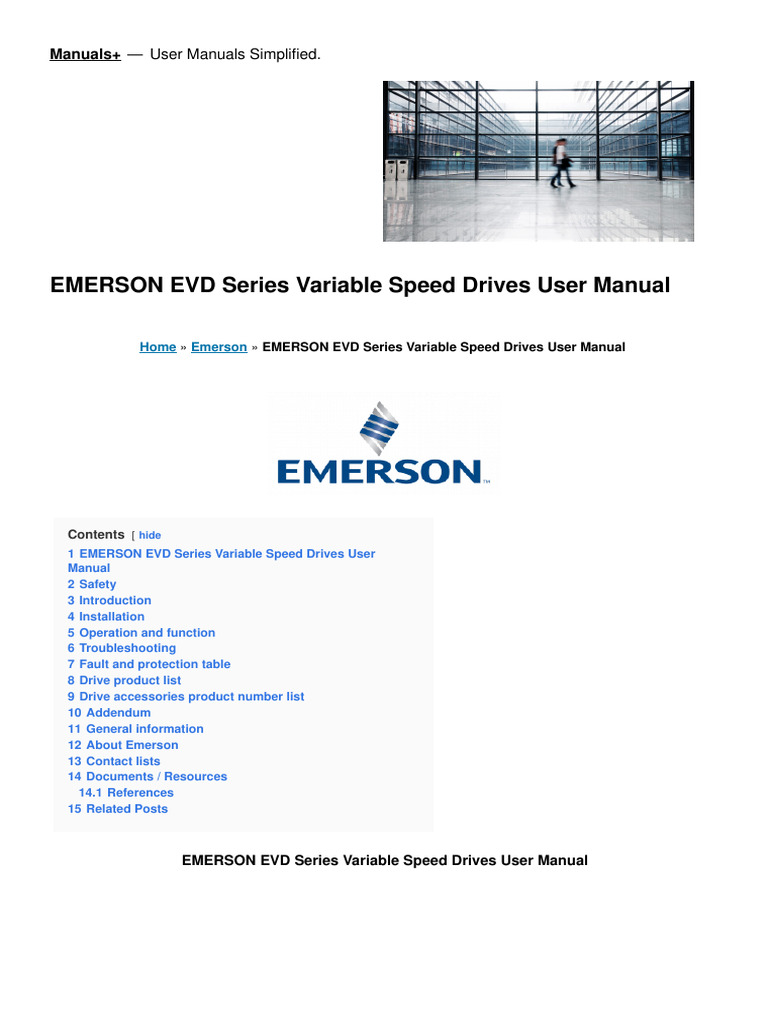 Manuals+ — User Manuals Simplified.

EMERSON EVD Series Variable Speed Drives User Manual

Home » Emerson » EMERSON EVD Series Variable Speed Drives User Manual

EMERSON

Contents [ hide

1 EMERSON EVD Series Variable Speed Drives User Manual
2 Safety
3 Introduction
4 Installation
5 Operation and function
6 Troubleshooting
7 Fault and protection table
8 Drive product list
9 Drive accessories product number list
10 Addendum
11 General information
12 About Emerson
13 Contact lists
14 Documents / Resources
14.1 References
15 Related Posts

EMERSON EVD Series Variable Speed Drives User Manual